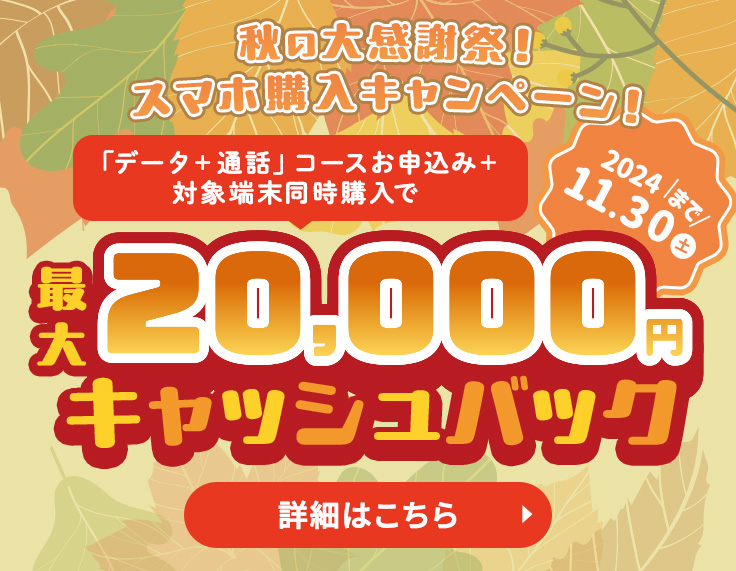 秋の大感謝祭！
スマホ購入キャンペーン！

「データ＋通話」コースお申込み＋
対象端末同時購入で

2024 まで
11.30 土

最大 20,000円
キャッシュバック

詳細はこちら